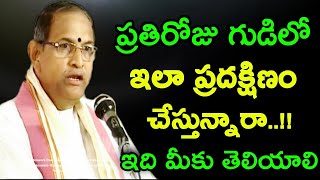 ప్రతిరోజు గుడిలో
ఇలా ప్రదక్షిణం
చేస్తున్నారా..!!
ఇది మీకు తెలియాలి